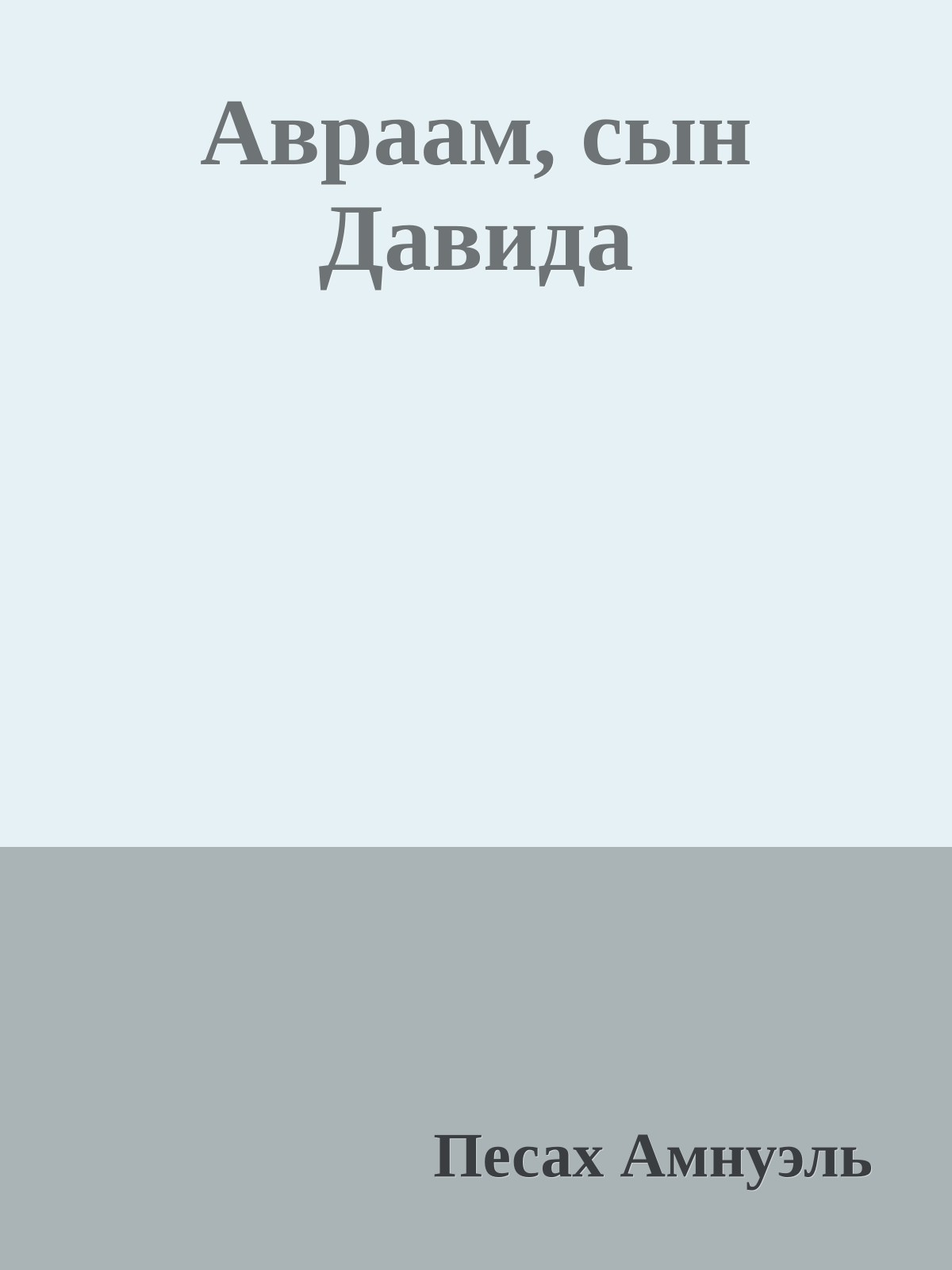 Авраам, сын Давида

Песах Амнуэль